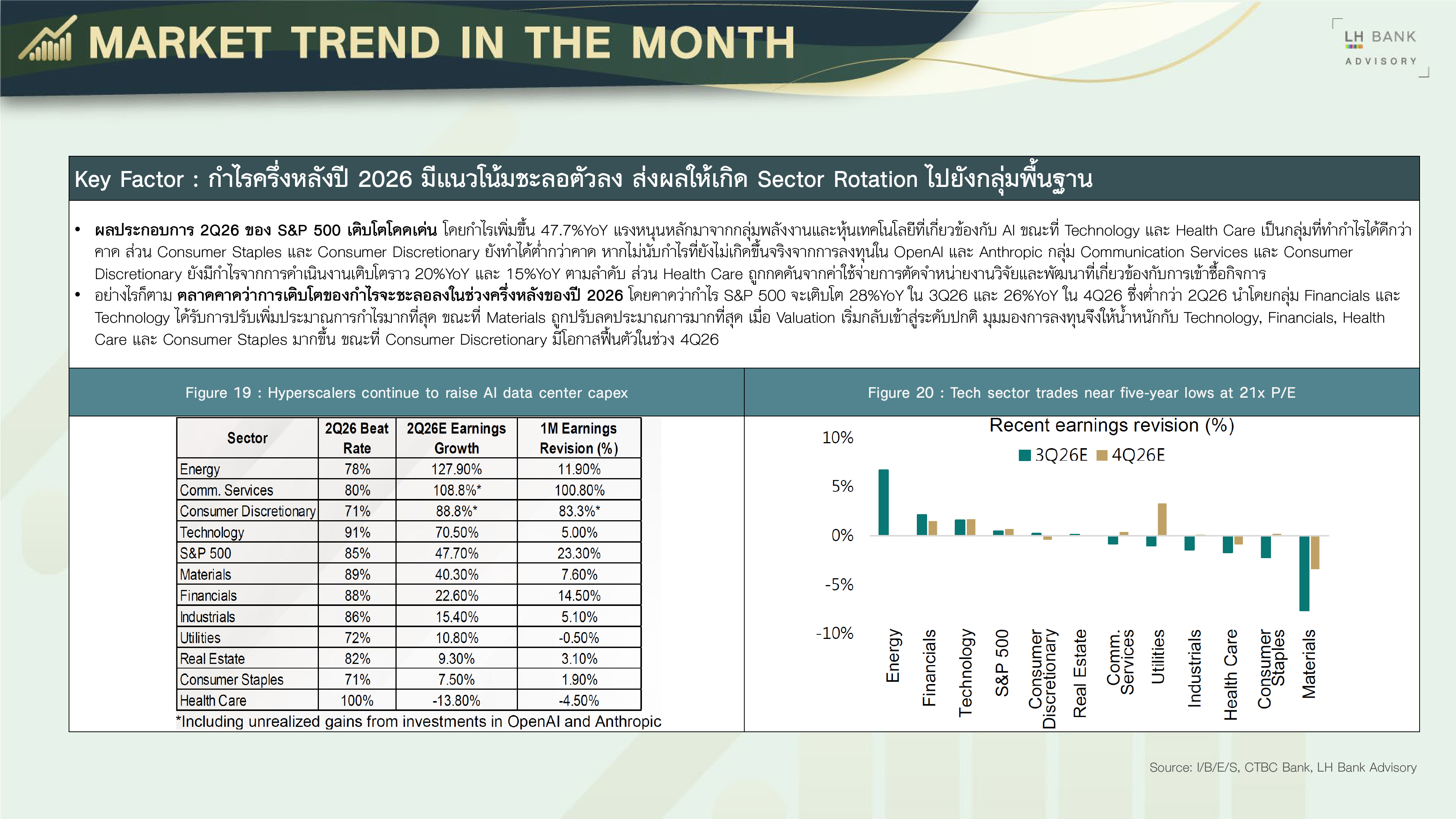 MARKET TREND IN THE MONTH

LH BANK
ADVISORY

Key Factor : กำไรครึ่งหลังปี 2026 มีแนวโน้มชะลอตัวลง ส่งผลให้เกิด Sector Rotation ไปยังกลุ่มพื้นฐาน

• ผลประกอบการ 2Q26 ของ S&P 500 เติบโตโดดเด่น โดยกำไรเพิ่มขึ้น 47.7%YoY แรงหนุนหลักมาจากกลุ่มพลังงานและหุ้นเทคโนโลยีที่เกี่ยวข้องกับ AI ขณะที่ Technology และ Health Care เป็นกลุ่มที่ทำกำไรได้ดีกว่าคาด ส่วน Consumer Staples และ Consumer Discretionary ยังทำได้ต่ำกว่าคาด หากไม่นับกำไรที่ยังไม่เกิดขึ้นจริงจากการลงทุนใน OpenAI และ Anthropic กลุ่ม Communication Services และ Consumer Discretionary ยังมีกำไรจากการดำเนินงานเติบโตราว 20%YoY และ 15%YoY ตามลำดับ ส่วน Health Care ถูกกดดันจากค่าใช้จ่ายการตัดจำหน่ายงานวิจัยและพัฒนาที่เกี่ยวข้องกับการเข้าซื้อกิจการ
• อย่างไรก็ตาม ตลาดคาดว่าการเติบโตของกำไรจะชะลอลงในช่วงครึ่งหลังของปี 2026 โดยคาดว่ากำไร S&P 500 จะเติบโต 28%YoY ใน 3Q26 และ 26%YoY ใน 4Q26 ซึ่งต่ำกว่า 2Q26 นำโดยกลุ่ม Financials และ Technology ได้รับการปรับเพิ่มประมาณการกำไรมากที่สุด ขณะที่ Materials ถูกปรับลดประมาณการมากที่สุด เมื่อ Valuation เริ่มกลับเข้าสู่ระดับปกติ มุมมองการลงทุนจึงให้น้ำหนักกับ Technology, Financials, Health Care และ Consumer Staples มากขึ้น ขณะที่ Consumer Discretionary มีโอกาสฟื้นตัวในช่วง 4Q26

Figure 19 : Hyperscalers continue to raise AI data center capex

| Sector | 2Q26 Beat Rate | 2Q26E Earnings Growth | 1M Earnings Revision (%) |
|---|---|---|---|
| Energy | 78% | 127.90% | 11.90% |
| Comm. Services | 80% | 108.8%* | 100.80% |
| Consumer Discretionary | 71% | 88.8%* | 83.3%* |
| Technology | 91% | 70.50% | 5.00% |
| S&P 500 | 85% | 47.70% | 23.30% |
| Materials | 89% | 40.30% | 7.60% |
| Financials | 88% | 22.60% | 14.50% |
| Industrials | 86% | 15.40% | 5.10% |
| Utilities | 72% | 10.80% | -0.50% |
| Real Estate | 82% | 9.30% | 3.10% |
| Consumer Staples | 71% | 7.50% | 1.90% |
| Health Care | 100% | -13.80% | -4.50% |

*Including unrealized gains from investments in OpenAI and Anthropic

Figure 20 : Tech sector trades near five-year lows at 21x P/E

Recent earnings revision (%)
3Q26E 4Q26E
10%
5%
0%
-5%
-10%
Energy
Financials
Technology
S&P 500
Consumer Discretionary
Real Estate
Comm. Services
Utilities
Industrials
Health Care
Consumer Staples
Materials

Source: I/B/E/S, CTBC Bank, LH Bank Advisory